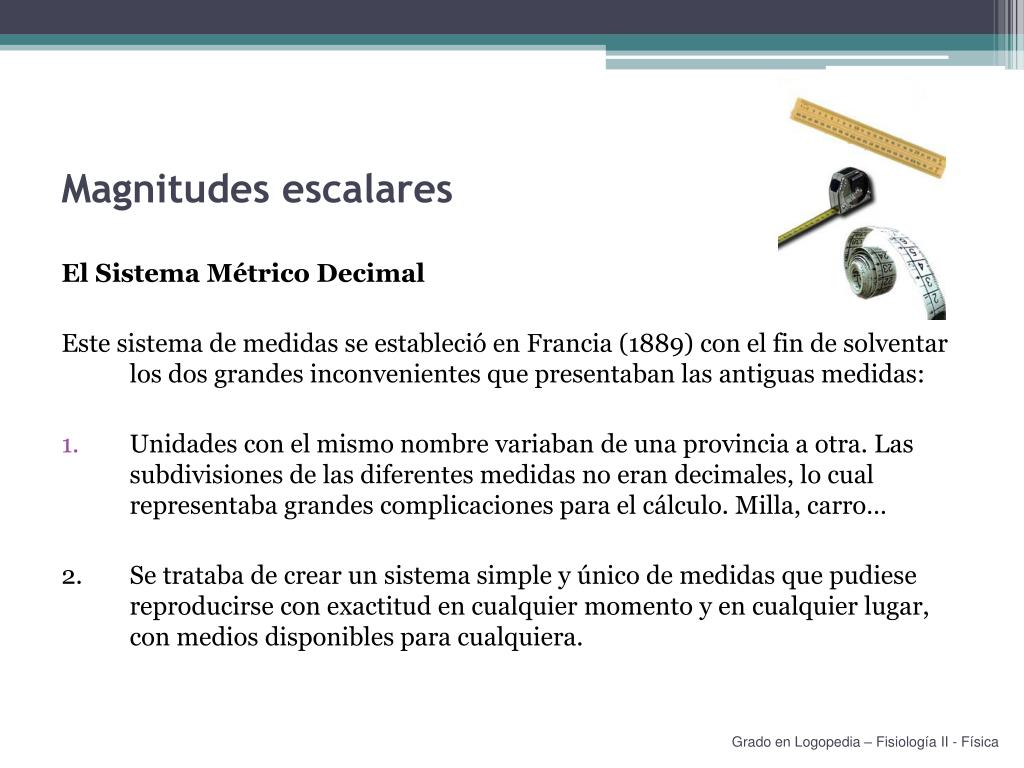 Magnitudes escalares

El Sistema Métrico Decimal

Este sistema de medidas se estableció en Francia (1889) con el fin de solventar los dos grandes inconvenientes que presentaban las antiguas medidas:

1. Unidades con el mismo nombre variaban de una provincia a otra. Las subdivisiones de las diferentes medidas no eran decimales, lo cual representaba grandes complicaciones para el cálculo. Milla, carro…

2. Se trataba de crear un sistema simple y único de medidas que pudiese reproducirse con exactitud en cualquier momento y en cualquier lugar, con medios disponibles para cualquiera.

Grado en Logopedia – Fisiología II - Física